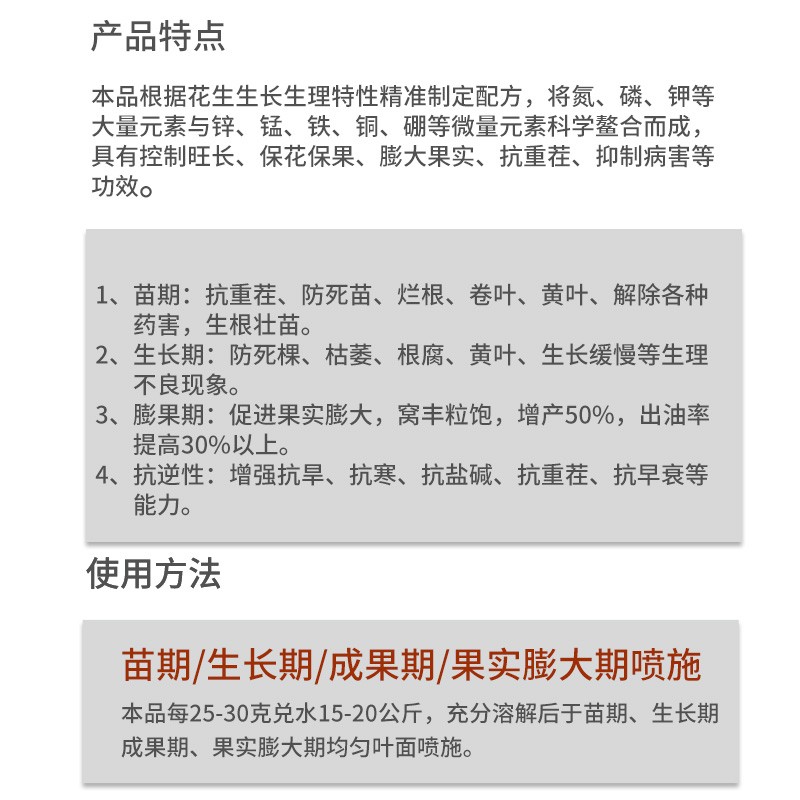 产品特点

本品根据花生生长生理特性精准制定配方，将氮、磷、钾等大量元素与锌、锰、铁、铜、硼等微量元素科学螯合而成，具有控制旺长、保花保果、膨大果实、抗重茬、抑制病害等功效。

1、苗期：抗重茬、防死苗、烂根、卷叶、黄叶、解除各种药害，生根壮苗。
2、生长期：防死棵、枯萎、根腐、黄叶、生长缓慢等生理不良现象。
3、膨果期：促进果实膨大，窝丰粒饱，增产50%，出油率提高30%以上。
4、抗逆性：增强抗旱、抗寒、抗盐碱、抗重茬、抗早衰等能力。

使用方法

苗期/生长期/成果期/果实膨大期喷施

本品每25-30克兑水15-20公斤，充分溶解后于苗期、生长期成果期、果实膨大期均匀叶面喷施。